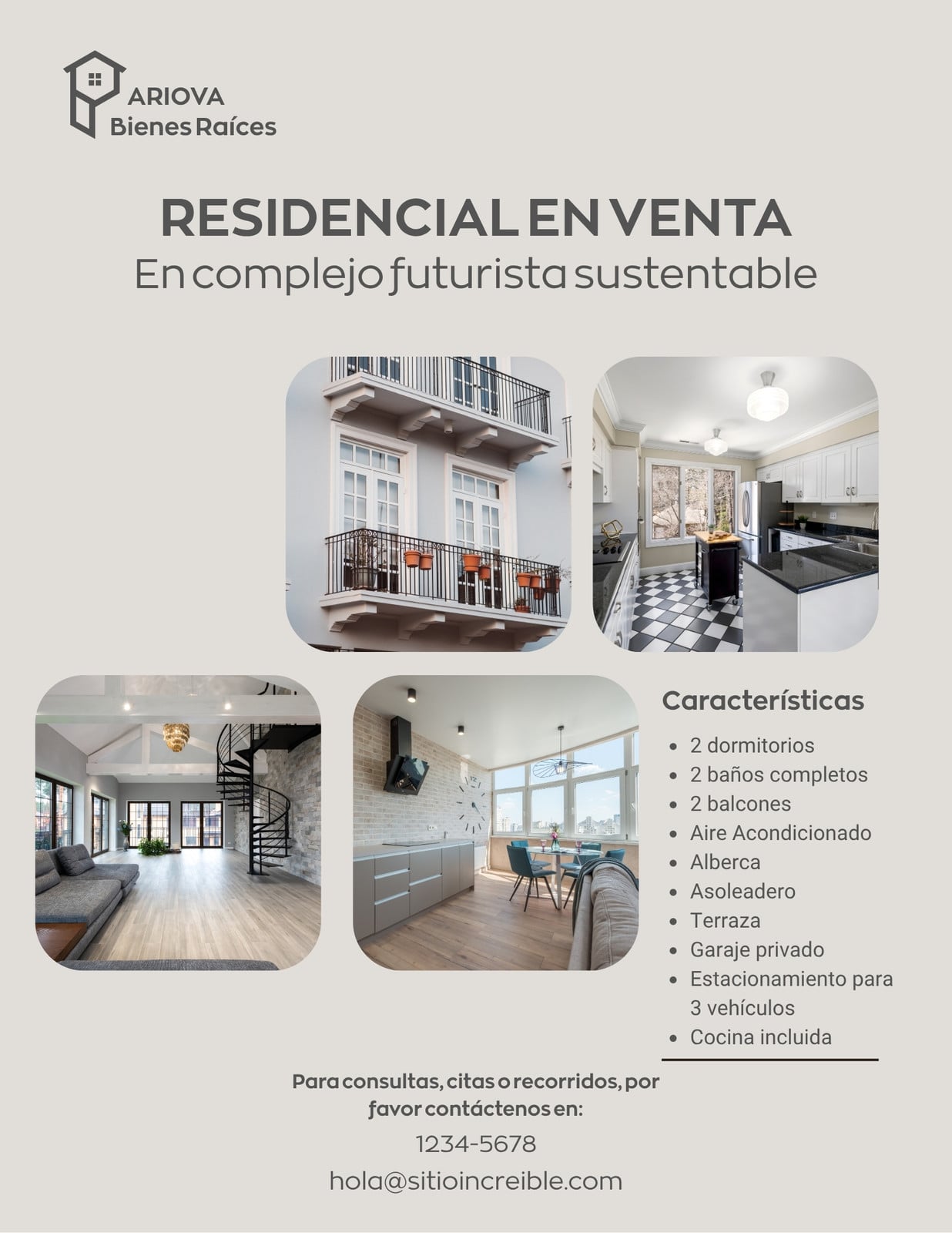 ARIOVA
Bienes Raíces

RESIDENCIAL EN VENTA
En complejo futurista sustentable

Características

• 2 dormitorios
• 2 baños completos
• 2 balcones
• Aire Acondicionado
• Alberca
• Asoleadero
• Terraza
• Garaje privado
• Estacionamiento para 3 vehículos
• Cocina incluida

Para consultas, citas o recorridos, por favor contáctenos en:

1234-5678

hola@sitioincreible.com